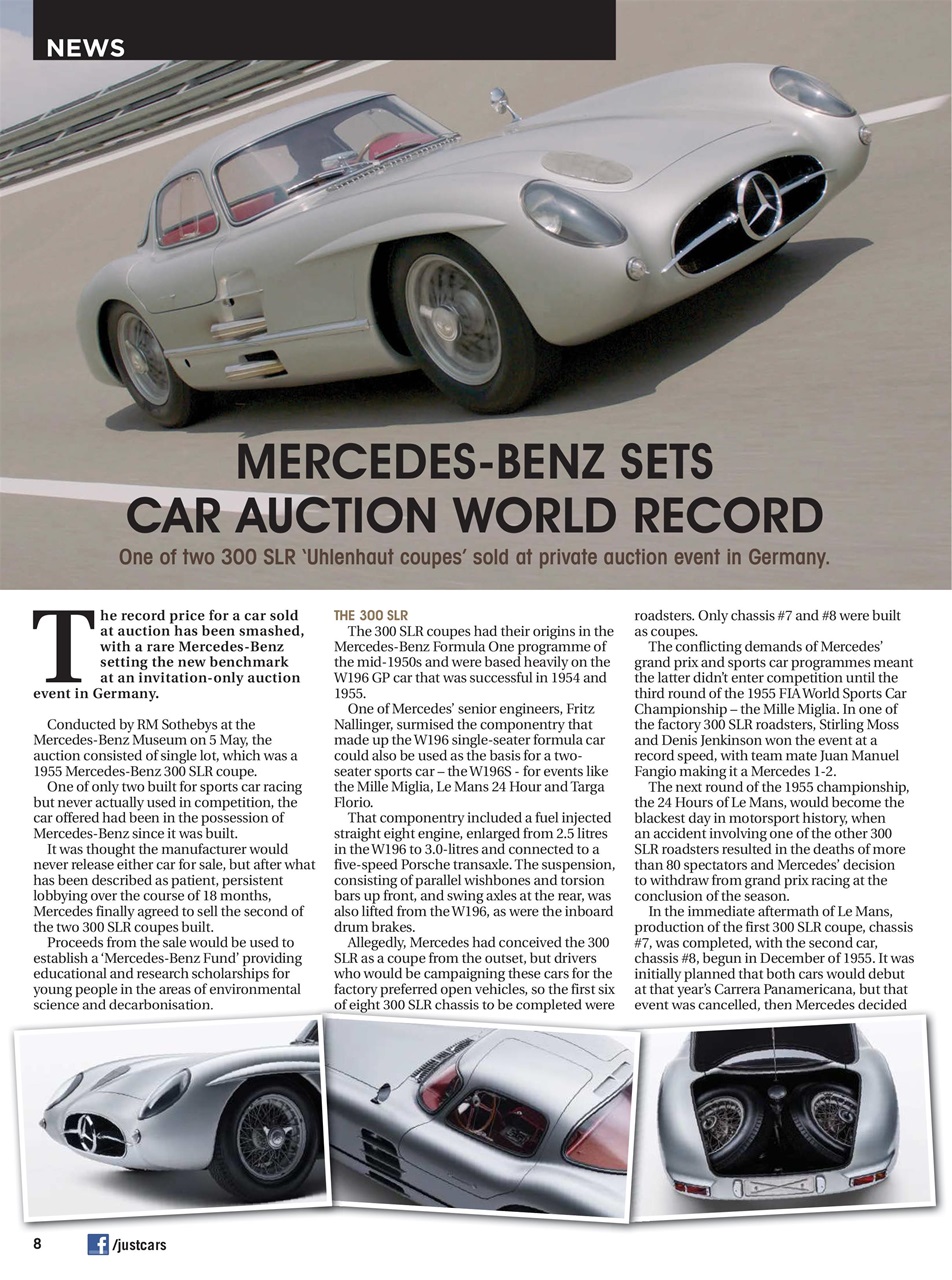 NEWS

MERCEDES-BENZ SETS CAR AUCTION WORLD RECORD

One of two 300 SLR 'Uhlenhaut coupes' sold at private auction event in Germany.

The record price for a car sold at auction has been smashed, with a rare Mercedes-Benz setting the new benchmark at an invitation-only auction event in Germany.

Conducted by RM Sothebys at the Mercedes-Benz Museum on 5 May, the auction consisted of single lot, which was a 1955 Mercedes-Benz 300 SLR coupe.

One of only two built for sports car racing but never actually used in competition, the car offered had been in the possession of Mercedes-Benz since it was built.

It was thought the manufacturer would never release either car for sale, but after what has been described as patient, persistent lobbying over the course of 18 months, Mercedes finally agreed to sell the second of the two 300 SLR coupes built.

Proceeds from the sale would be used to establish a 'Mercedes-Benz Fund' providing educational and research scholarships for young people in the areas of environmental science and decarbonisation.

THE 300 SLR

The 300 SLR coupes had their origins in the Mercedes-Benz Formula One programme of the mid-1950s and were based heavily on the W196 GP car that was successful in 1954 and 1955.

One of Mercedes' senior engineers, Fritz Nallinger, surmised the componentry that made up the W196 single-seater formula car could also be used as the basis for a two-seater sports car – the W196S - for events like the Mille Miglia, Le Mans 24 Hour and Targa Florio.

That componentry included a fuel injected straight eight engine, enlarged from 2.5 litres in the W196 to 3.0-litres and connected to a five-speed Porsche transaxle. The suspension, consisting of parallel wishbones and torsion bars up front, and swing axles at the rear, was also lifted from the W196, as were the inboard drum brakes.

Allegedly, Mercedes had conceived the 300 SLR as a coupe from the outset, but drivers who would be campaigning these cars for the factory preferred open vehicles, so the first six of eight 300 SLR chassis to be completed were roadsters. Only chassis #7 and #8 were built as coupes.

The conflicting demands of Mercedes' grand prix and sports car programmes meant the latter didn't enter competition until the third round of the 1955 FIA World Sports Car Championship – the Mille Miglia. In one of the factory 300 SLR roadsters, Stirling Moss and Denis Jenkinson won the event at a record speed, with team mate Juan Manuel Fangio making it a Mercedes 1-2.

The next round of the 1955 championship, the 24 Hours of Le Mans, would become the blackest day in motorsport history, when an accident involving one of the other 300 SLR roadsters resulted in the deaths of more than 80 spectators and Mercedes' decision to withdraw from grand prix racing at the conclusion of the season.

In the immediate aftermath of Le Mans, production of the first 300 SLR coupe, chassis #7, was completed, with the second car, chassis #8, begun in December of 1955. It was initially planned that both cars would debut at that year's Carrera Panamericana, but that event was cancelled, then Mercedes decided

8 /justcars